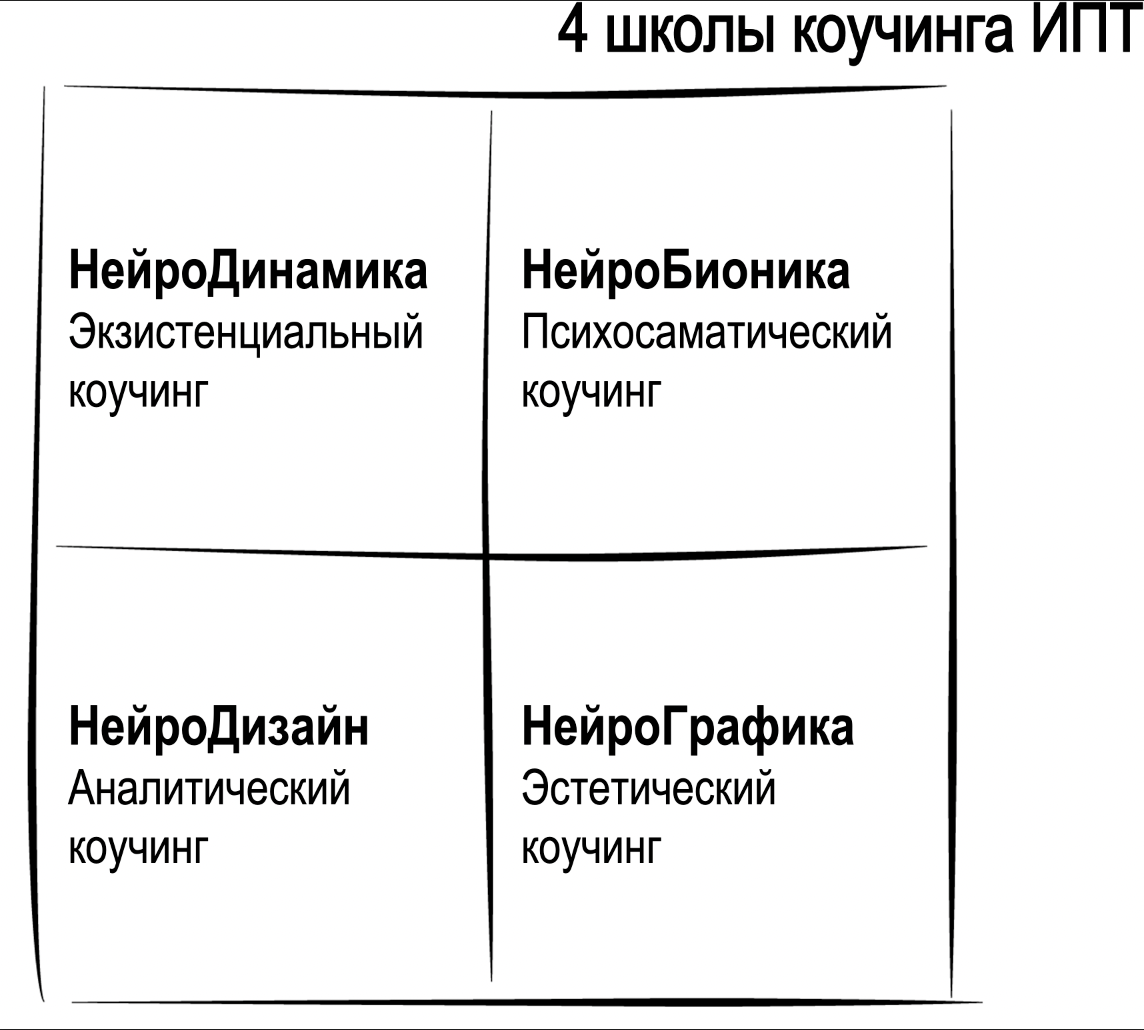 4 школы коучинга ИПТ

НейроДинамика
Экзистенциальный коучинг

НейроБионика
Психосаматический коучинг

НейроДизайн
Аналитический коучинг

НейроГрафика
Эстетический коучинг